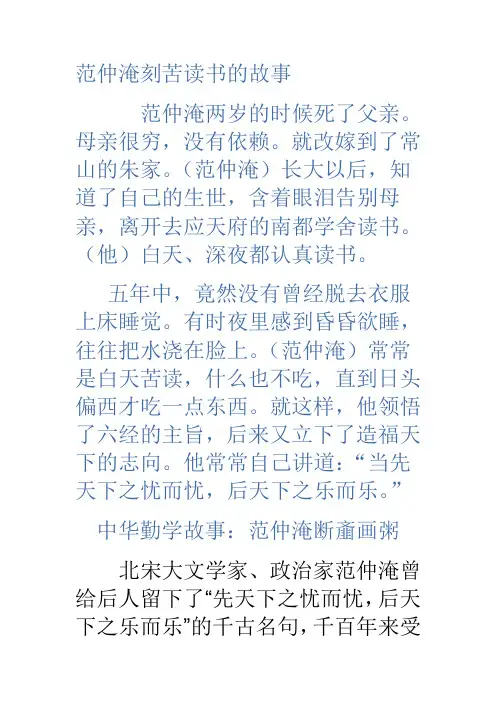 范仲淹刻苦读书的故事

范仲淹两岁的时候死了父亲。母亲很穷，没有依赖。就改嫁到了常山的朱家。（范仲淹）长大以后，知道了自己的生世，含着眼泪告别母亲，离开去应天府的南都学舍读书。（他）白天、深夜都认真读书。

五年中，竟然没有曾经脱去衣服上床睡觉。有时夜里感到昏昏欲睡，往往把水浇在脸上。（范仲淹）常常是白天苦读，什么也不吃，直到日头偏西才吃一点东西。就这样，他领悟了六经的主旨，后来又立下了造福天下的志向。他常常自己讲道：“当先天下之忧而忧，后天下之乐而乐。”

中华勤学故事：范仲淹断齑画粥

北宋大文学家、政治家范仲淹曾给后人留下了“先天下之忧而忧，后天下之乐而乐”的千古名句，千百年来受